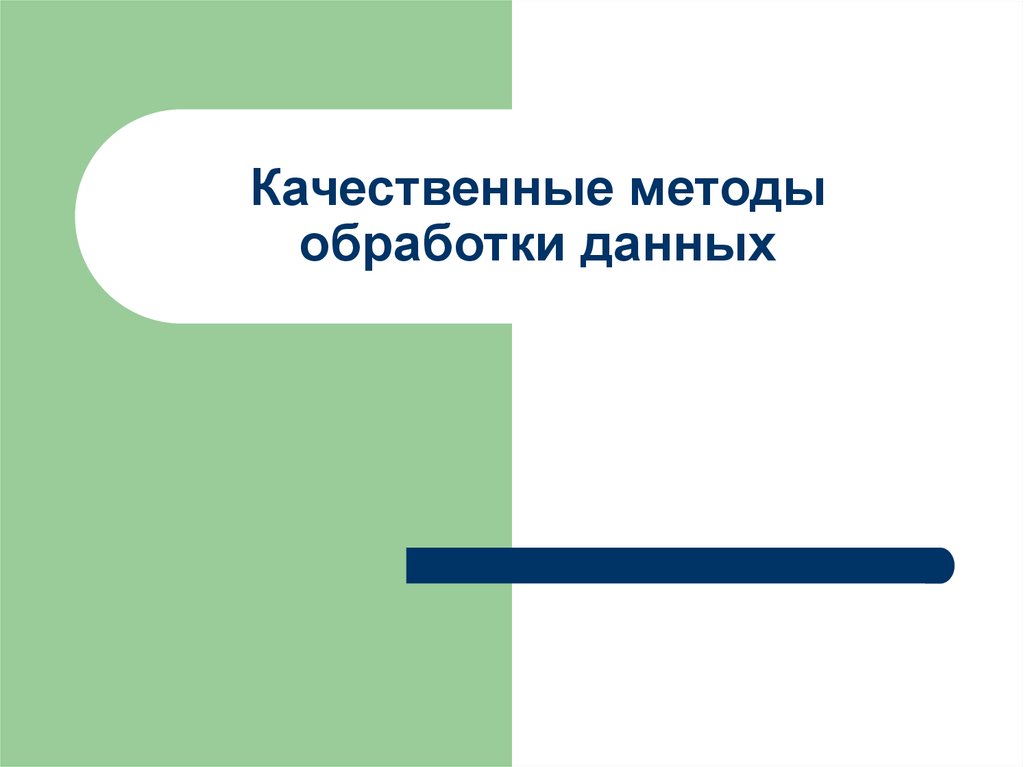 Качественные методы обработки данных